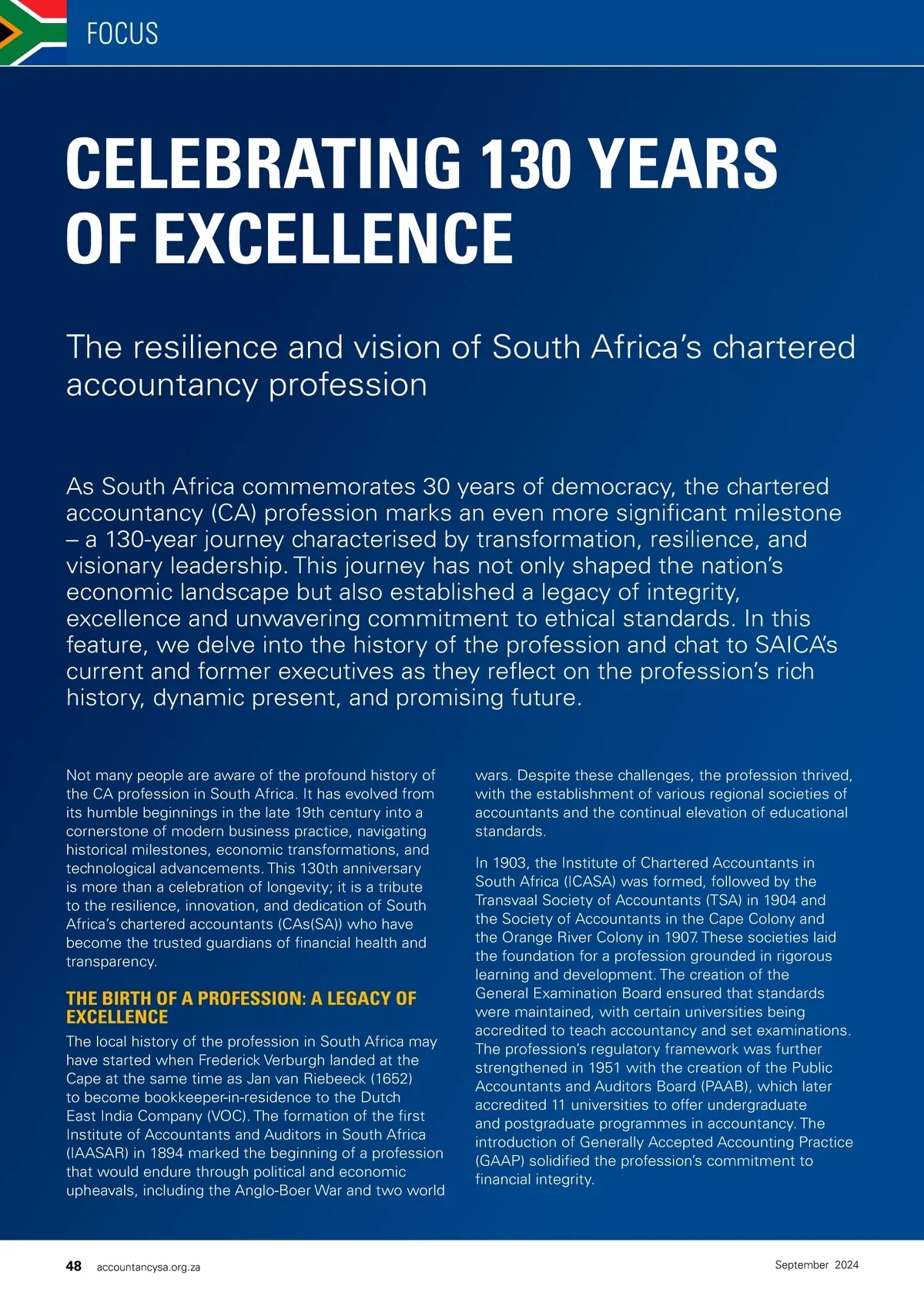 FOCUS

CELEBRATING 130 YEARS OF EXCELLENCE

The resilience and vision of South Africa's chartered accountancy profession

As South Africa commemorates 30 years of democracy, the chartered accountancy (CA) profession marks an even more significant milestone – a 130-year journey characterised by transformation, resilience, and visionary leadership. This journey has not only shaped the nation's economic landscape but also established a legacy of integrity, excellence and unwavering commitment to ethical standards. In this feature, we delve into the history of the profession and chat to SAICA's current and former executives as they reflect on the profession's rich history, dynamic present, and promising future.

Not many people are aware of the profound history of the CA profession in South Africa. It has evolved from its humble beginnings in the late 19th century into a cornerstone of modern business practice, navigating historical milestones, economic transformations, and technological advancements. This 130th anniversary is more than a celebration of longevity; it is a tribute to the resilience, innovation, and dedication of South Africa's chartered accountants (CAs(SA)) who have become the trusted guardians of financial health and transparency.

THE BIRTH OF A PROFESSION: A LEGACY OF EXCELLENCE

The local history of the profession in South Africa may have started when Frederick Verburgh landed at the Cape at the same time as Jan van Riebeeck (1652) to become bookkeeper-in-residence to the Dutch East India Company (VOC). The formation of the first Institute of Accountants and Auditors in South Africa (IAASAR) in 1894 marked the beginning of a profession that would endure through political and economic upheavals, including the Anglo-Boer War and two world wars. Despite these challenges, the profession thrived, with the establishment of various regional societies of accountants and the continual elevation of educational standards.

In 1903, the Institute of Chartered Accountants in South Africa (ICASA) was formed, followed by the Transvaal Society of Accountants (TSA) in 1904 and the Society of Accountants in the Cape Colony and the Orange River Colony in 1907. These societies laid the foundation for a profession grounded in rigorous learning and development. The creation of the General Examination Board ensured that standards were maintained, with certain universities being accredited to teach accountancy and set examinations. The profession's regulatory framework was further strengthened in 1951 with the creation of the Public Accountants and Auditors Board (PAAB), which later accredited 11 universities to offer undergraduate and postgraduate programmes in accountancy. The introduction of Generally Accepted Accounting Practice (GAAP) solidified the profession's commitment to financial integrity.

48 accountancysa.org.za

September 2024